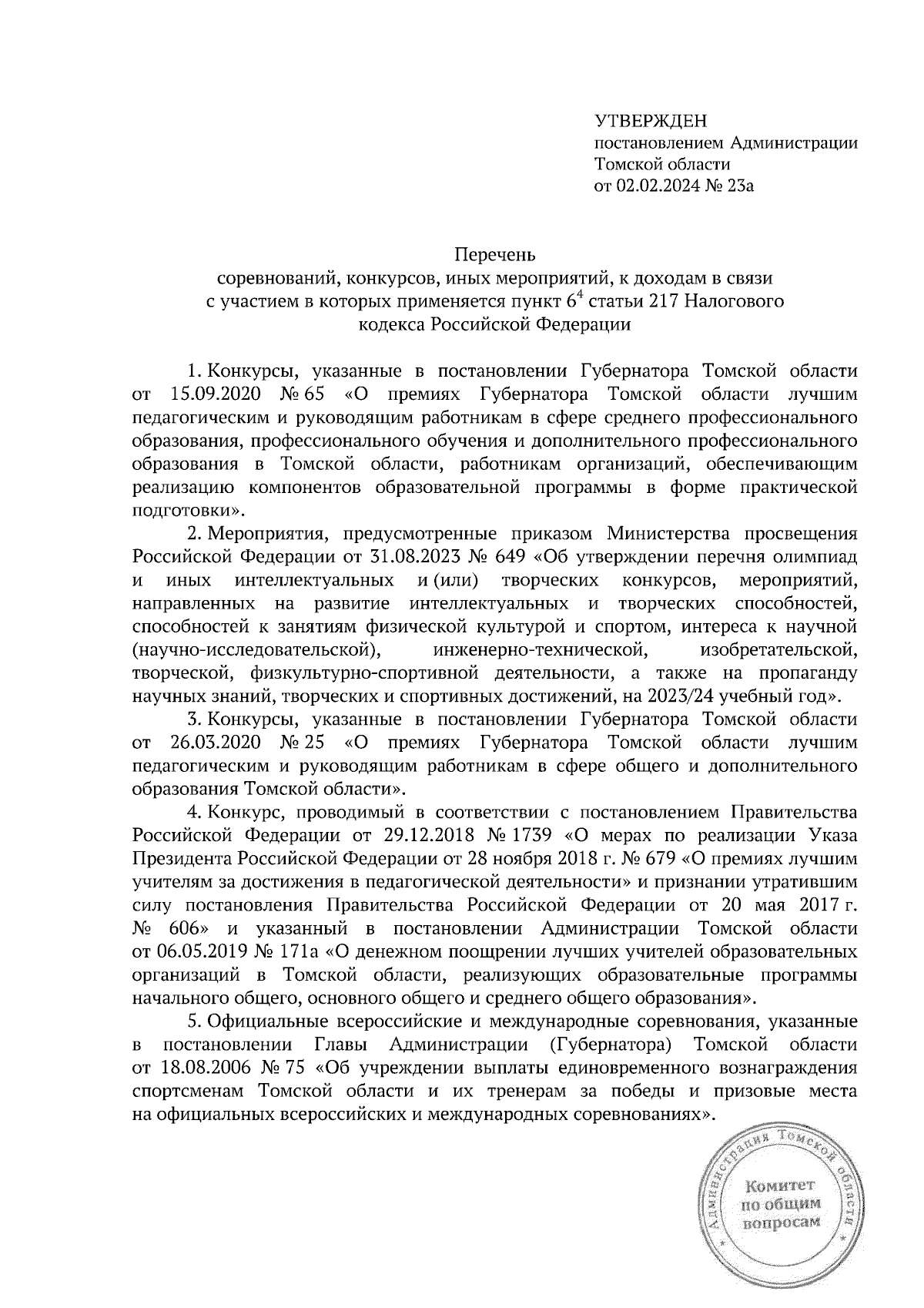 УТВЕРЖДЕН
постановлением Администрации
Томской области
от 02.02.2024 № 23а

Перечень
соревнований, конкурсов, иных мероприятий, к доходам в связи с участием в которых применяется пункт $6^4$ статьи 217 Налогового кодекса Российской Федерации

1. Конкурсы, указанные в постановлении Губернатора Томской области от 15.09.2020 № 65 «О премиях Губернатора Томской области лучшим педагогическим и руководящим работникам в сфере среднего профессионального образования, профессионального обучения и дополнительного профессионального образования в Томской области, работникам организаций, обеспечивающим реализацию компонентов образовательной программы в форме практической подготовки».

2. Мероприятия, предусмотренные приказом Министерства просвещения Российской Федерации от 31.08.2023 № 649 «Об утверждении перечня олимпиад и иных интеллектуальных и (или) творческих конкурсов, мероприятий, направленных на развитие интеллектуальных и творческих способностей, способностей к занятиям физической культурой и спортом, интереса к научной (научно-исследовательской), инженерно-технической, изобретательской, творческой, физкультурно-спортивной деятельности, а также на пропаганду научных знаний, творческих и спортивных достижений, на 2023/24 учебный год».

3. Конкурсы, указанные в постановлении Губернатора Томской области от 26.03.2020 № 25 «О премиях Губернатора Томской области лучшим педагогическим и руководящим работникам в сфере общего и дополнительного образования Томской области».

4. Конкурс, проводимый в соответствии с постановлением Правительства Российской Федерации от 29.12.2018 № 1739 «О мерах по реализации Указа Президента Российской Федерации от 28 ноября 2018 г. № 679 «О премиях лучшим учителям за достижения в педагогической деятельности» и признании утратившим силу постановления Правительства Российской Федерации от 20 мая 2017 г. № 606» и указанный в постановлении Администрации Томской области от 06.05.2019 № 171а «О денежном поощрении лучших учителей образовательных организаций в Томской области, реализующих образовательные программы начального общего, основного общего и среднего общего образования».

5. Официальные всероссийские и международные соревнования, указанные в постановлении Главы Администрации (Губернатора) Томской области от 18.08.2006 № 75 «Об учреждении выплаты единовременного вознаграждения спортсменам Томской области и их тренерам за победы и призовые места на официальных всероссийских и международных соревнованиях».

Администрация Томской области
Комитет по общим вопросам